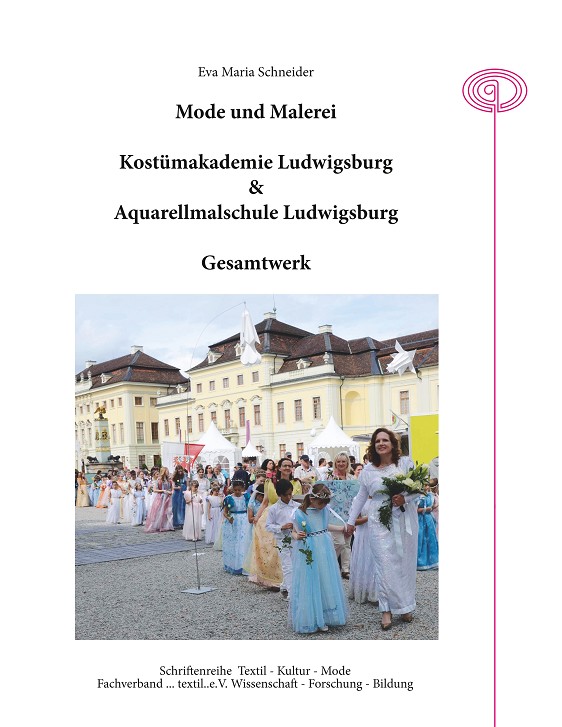 Eva Maria Schneider

Mode und Malerei

Kostümakademie Ludwigsburg
&
Aquarellmalschule Ludwigsburg

Gesamtwerk

Schriftenreihe Textil - Kultur - Mode
Fachverband ... textil..e.V. Wissenschaft - Forschung - Bildung